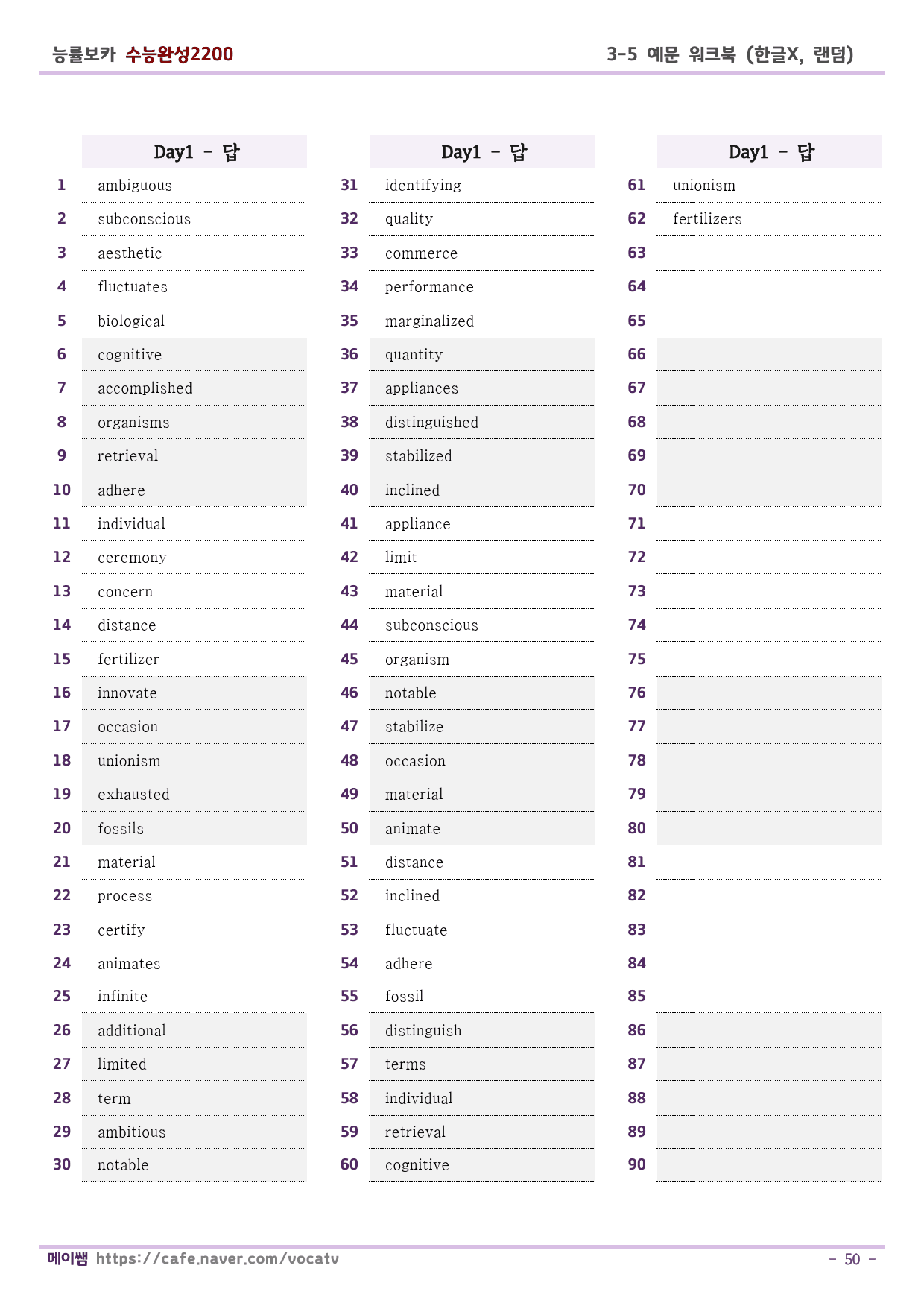 능률보카 수능완성2200 3-5 예문 워크북 (한글X, 랜덤)

| | Day1 - 답 |
|---|---|
| 1 | ambiguous |
| 2 | subconscious |
| 3 | aesthetic |
| 4 | fluctuates |
| 5 | biological |
| 6 | cognitive |
| 7 | accomplished |
| 8 | organisms |
| 9 | retrieval |
| 10 | adhere |
| 11 | individual |
| 12 | ceremony |
| 13 | concern |
| 14 | distance |
| 15 | fertilizer |
| 16 | innovate |
| 17 | occasion |
| 18 | unionism |
| 19 | exhausted |
| 20 | fossils |
| 21 | material |
| 22 | process |
| 23 | certify |
| 24 | animates |
| 25 | infinite |
| 26 | additional |
| 27 | limited |
| 28 | term |
| 29 | ambitious |
| 30 | notable |

| | Day1 - 답 |
|---|---|
| 31 | identifying |
| 32 | quality |
| 33 | commerce |
| 34 | performance |
| 35 | marginalized |
| 36 | quantity |
| 37 | appliances |
| 38 | distinguished |
| 39 | stabilized |
| 40 | inclined |
| 41 | appliance |
| 42 | limit |
| 43 | material |
| 44 | subconscious |
| 45 | organism |
| 46 | notable |
| 47 | stabilize |
| 48 | occasion |
| 49 | material |
| 50 | animate |
| 51 | distance |
| 52 | inclined |
| 53 | fluctuate |
| 54 | adhere |
| 55 | fossil |
| 56 | distinguish |
| 57 | terms |
| 58 | individual |
| 59 | retrieval |
| 60 | cognitive |

| | Day1 - 답 |
|---|---|
| 61 | unionism |
| 62 | fertilizers |
| 63 | |
| 64 | |
| 65 | |
| 66 | |
| 67 | |
| 68 | |
| 69 | |
| 70 | |
| 71 | |
| 72 | |
| 73 | |
| 74 | |
| 75 | |
| 76 | |
| 77 | |
| 78 | |
| 79 | |
| 80 | |
| 81 | |
| 82 | |
| 83 | |
| 84 | |
| 85 | |
| 86 | |
| 87 | |
| 88 | |
| 89 | |
| 90 | |

메이쌤 https://cafe.naver.com/vocatv - 50 -